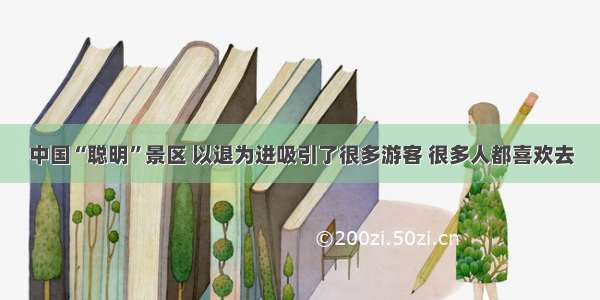 中国“聪明”景区 以退为进吸引了很多游客 很多人都喜欢去

©200zi.50zi.cn